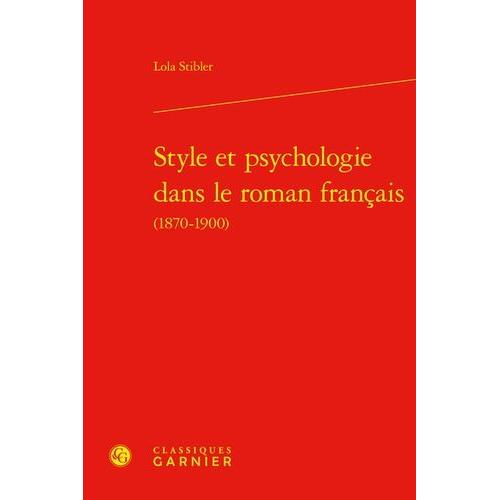 Lola Stibler

Style et psychologie dans le roman français
(1870-1900)

CG

CLASSIQUES
GARNIER